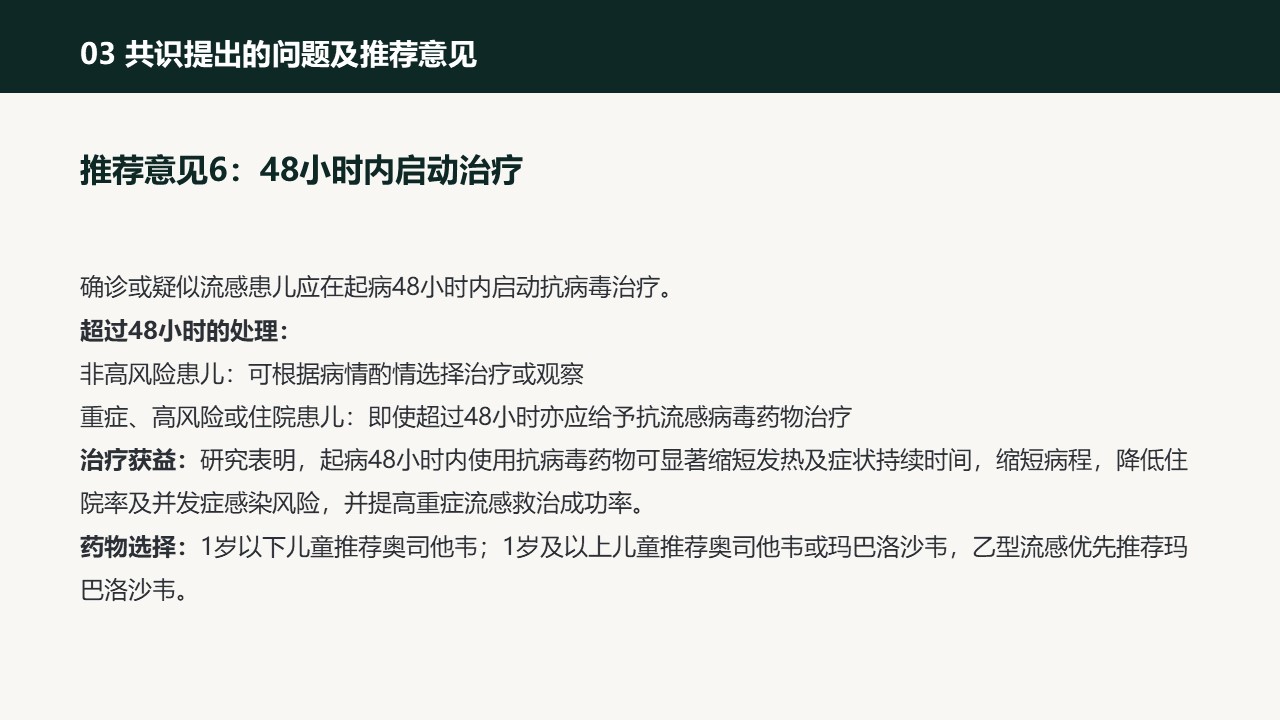 03 共识提出的问题及推荐意见

推荐意见6：48小时内启动治疗

确诊或疑似流感患儿应在起病48小时内启动抗病毒治疗。

超过48小时的处理：

非高风险患儿：可根据病情酌情选择治疗或观察

重症、高风险或住院患儿：即使超过48小时亦应给予抗流感病毒药物治疗

治疗获益：研究表明，起病48小时内使用抗病毒药物可显著缩短发热及症状持续时间，缩短病程，降低住院率及并发症感染风险，并提高重症流感救治成功率。

药物选择：1岁以下儿童推荐奥司他韦；1岁及以上儿童推荐奥司他韦或玛巴洛沙韦，乙型流感优先推荐玛巴洛沙韦。